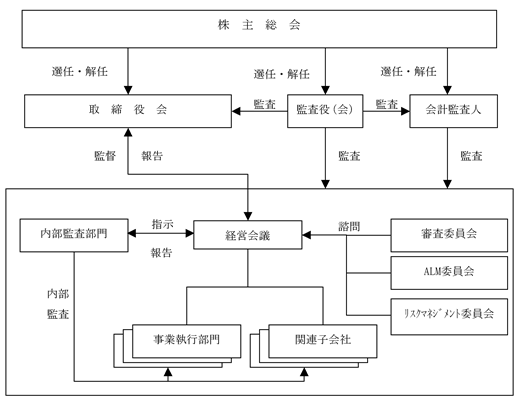 株 主 総 会

選任・解任

選任・解任

選任・解任

取 締 役 会

監査

監査役(会)

監査

会計監査人

監督

報告

監査

監査

内部監査部門

指示

報告

経営会議

諮問

審査委員会

ALM委員会

リスクマネジメント委員会

内部

監査

事業執行部門

関連子会社